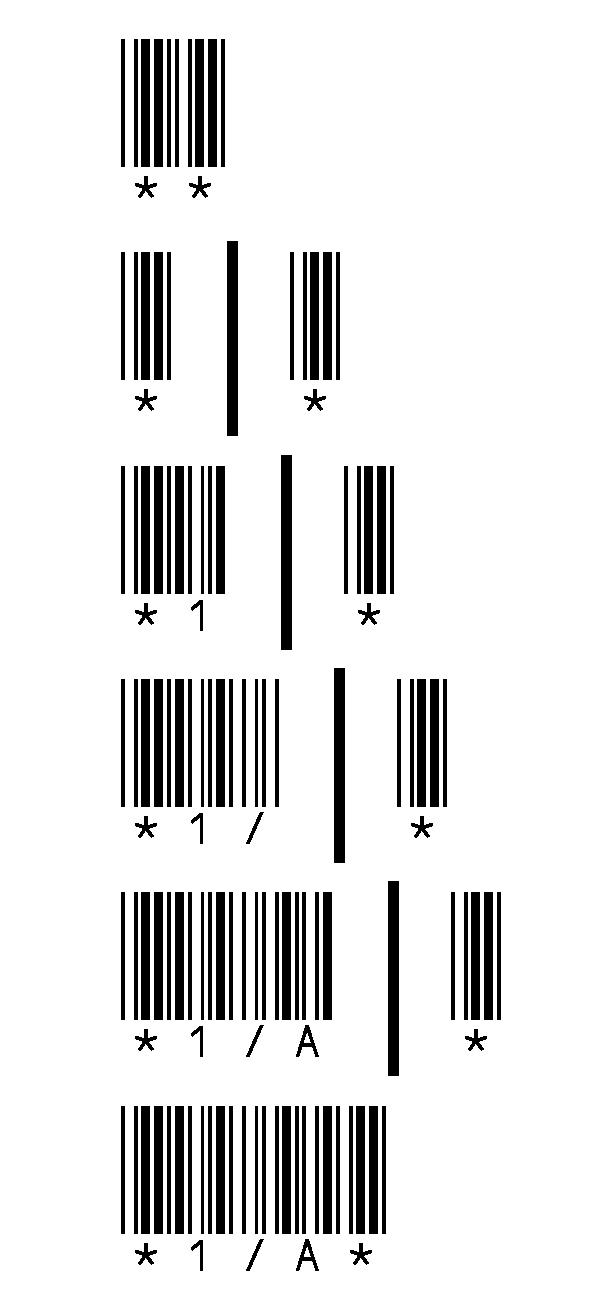 * *

*

*

* 1

*

* 1 /

*

* 1 / A

*

* 1 / A *